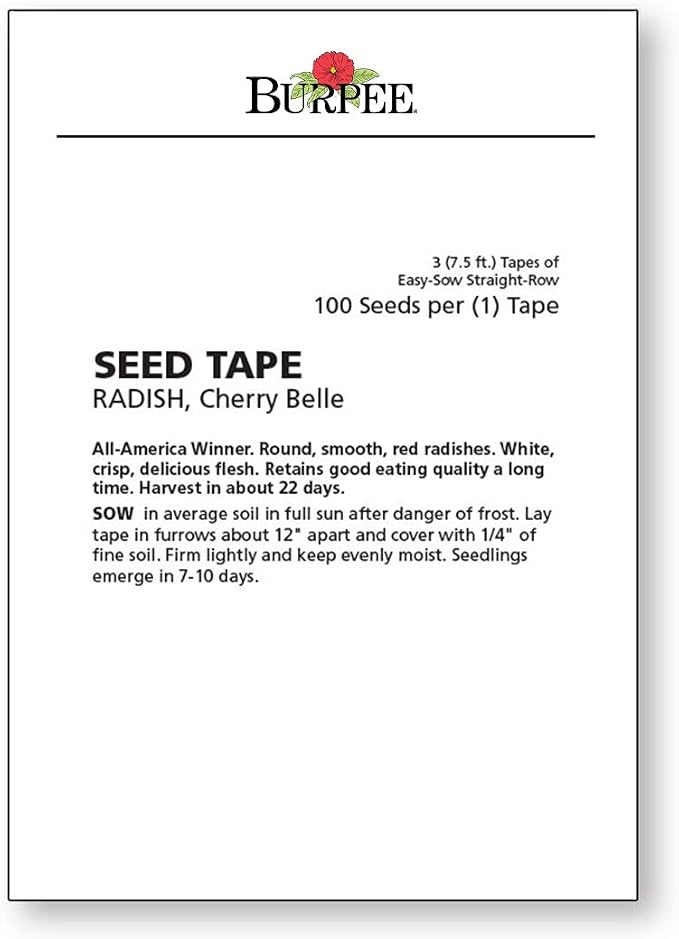 BURPEE

3 (7.5 ft.) Tapes of
Easy-Sow Straight-Row
100 Seeds per (1) Tape

SEED TAPE
RADISH, Cherry Belle

All-America Winner. Round, smooth, red radishes. White, crisp, delicious flesh. Retains good eating quality a long time. Harvest in about 22 days.

SOW in average soil in full sun after danger of frost. Lay tape in furrows about 12" apart and cover with 1/4" of fine soil. Firm lightly and keep evenly moist. Seedlings emerge in 7-10 days.